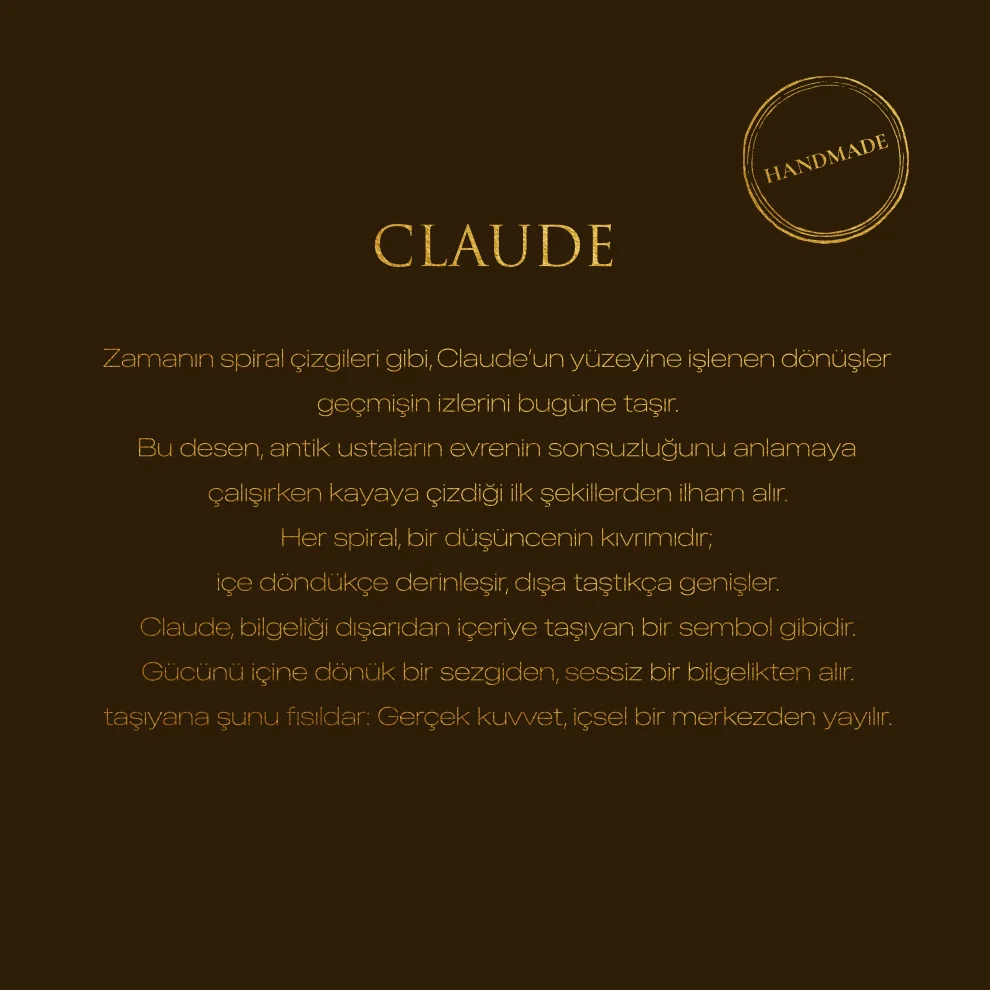 HANDMADE

CLAUDE

Zamanın spiral çizgileri gibi, Claude'un yüzeyine işlenen dönüşler geçmişin izlerini bugüne taşır.
Bu desen, antik ustaların evrenin sonsuzluğunu anlamaya çalışırken kayaya çizdiği ilk şekillerden ilham alır.
Her spiral, bir düşüncenin kıvrımıdır;
içe döndükçe derinleşir, dışa taştıkça genişler.
Claude, bilgeliği dışarıdan içeriye taşıyan bir sembol gibidir.
Gücünü içine dönük bir sezgiden, sessiz bir bilgelikten alır.
taşıyana şunu fısıldar: Gerçek kuvvet, içsel bir merkezden yayılır.